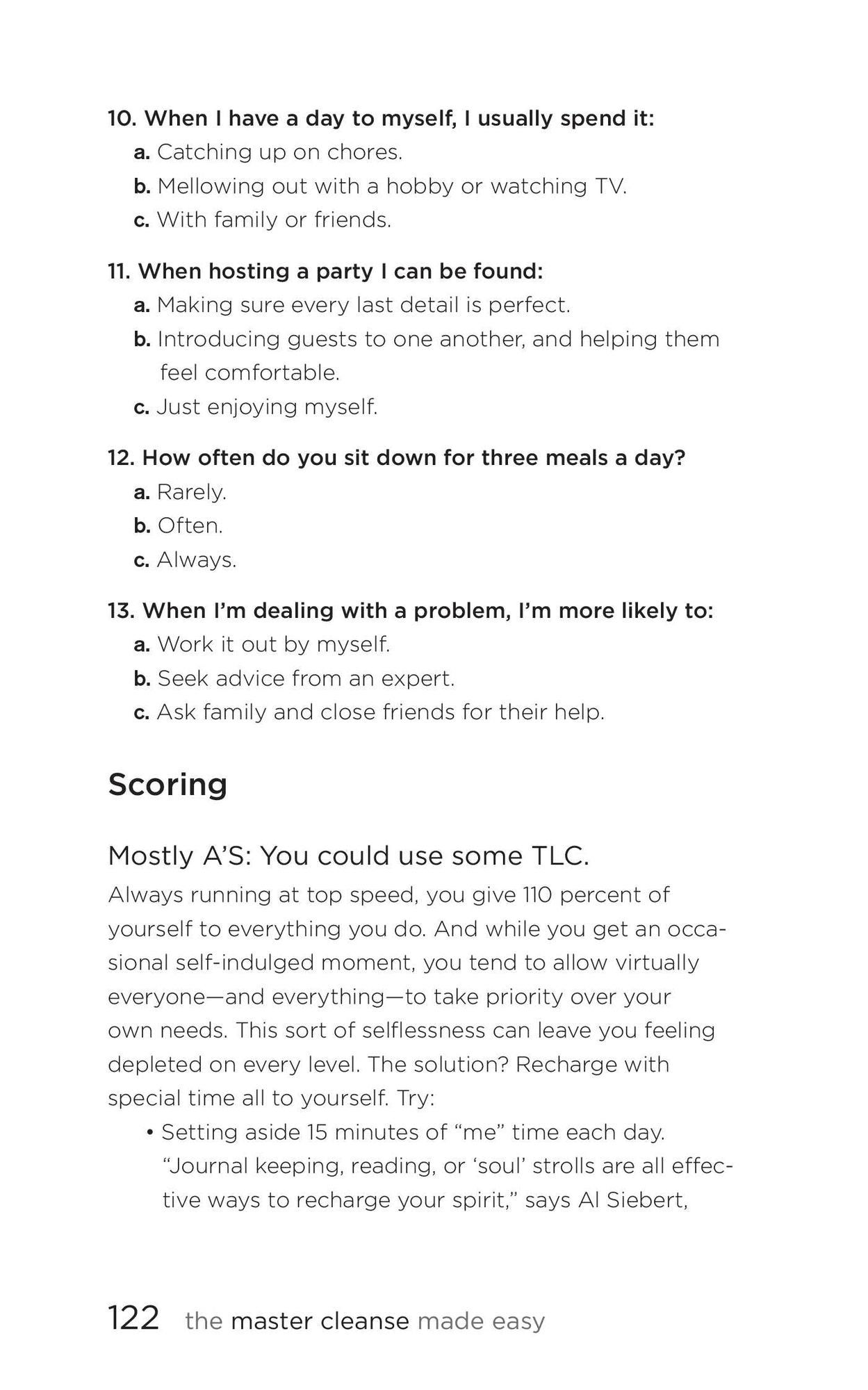 10. When I have a day to myself, I usually spend it:
a. Catching up on chores.
b. Mellowing out with a hobby or watching TV.
c. With family or friends.

11. When hosting a party I can be found:
a. Making sure every last detail is perfect.
b. Introducing guests to one another, and helping them feel comfortable.
c. Just enjoying myself.

12. How often do you sit down for three meals a day?
a. Rarely.
b. Often.
c. Always.

13. When I'm dealing with a problem, I'm more likely to:
a. Work it out by myself.
b. Seek advice from an expert.
c. Ask family and close friends for their help.

Scoring

Mostly A'S: You could use some TLC.

Always running at top speed, you give 110 percent of yourself to everything you do. And while you get an occasional self-indulged moment, you tend to allow virtually everyone—and everything—to take priority over your own needs. This sort of selflessness can leave you feeling depleted on every level. The solution? Recharge with special time all to yourself. Try:

• Setting aside 15 minutes of "me" time each day. "Journal keeping, reading, or 'soul' strolls are all effective ways to recharge your spirit," says Al Siebert,

122 the master cleanse made easy